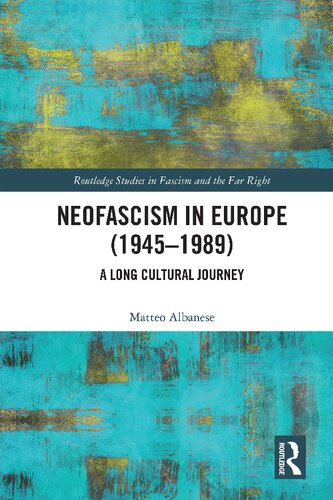 Routledge Studies in Fascism and the Far Right

NEOFASCISM IN EUROPE (1945–1989)

A LONG CULTURAL JOURNEY

Matteo Albanese

ROUTLEDGE